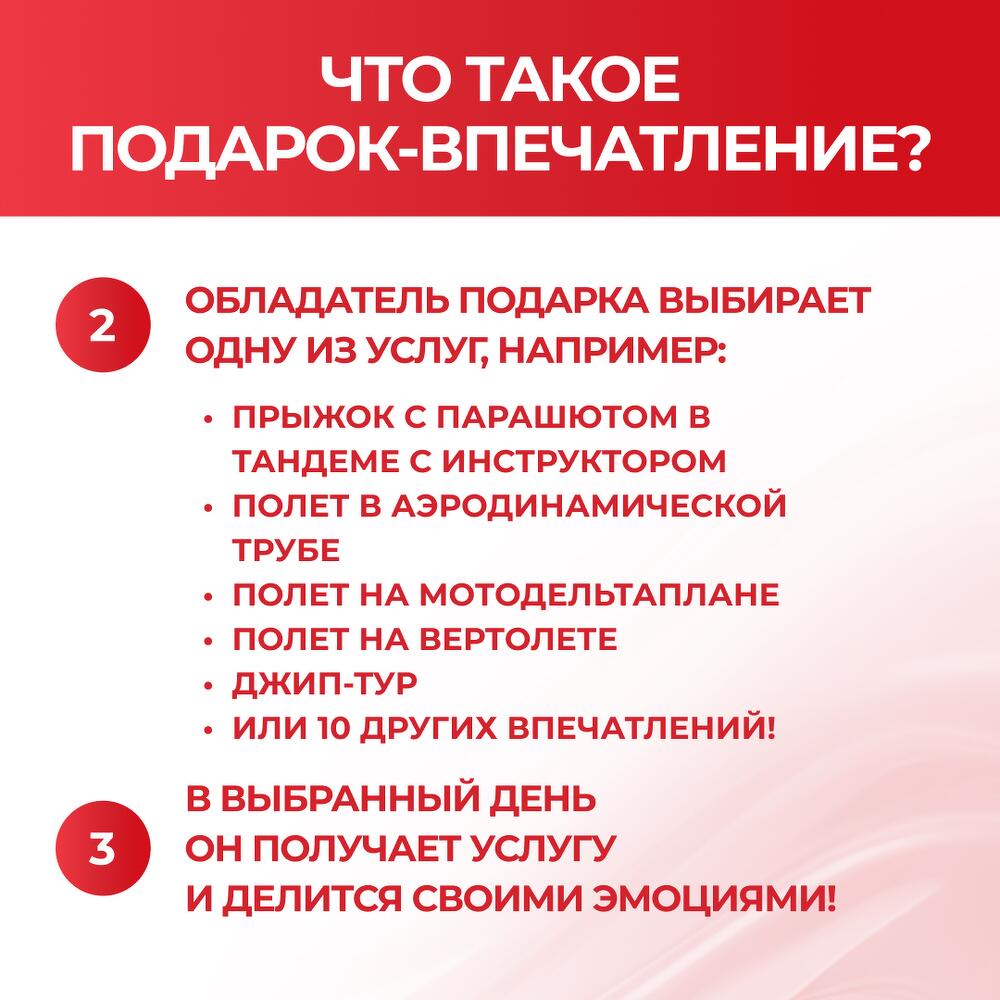 ЧТО ТАКОЕ
ПОДАРОК-ВПЕЧАТЛЕНИЕ?

2

ОБЛАДАТЕЛЬ ПОДАРКА ВЫБИРАЕТ ОДНУ ИЗ УСЛУГ, НАПРИМЕР:

• ПРЫЖОК С ПАРАШЮТОМ В ТАНДЕМЕ С ИНСТРУКТОРОМ
• ПОЛЕТ В АЭРОДИНАМИЧЕСКОЙ ТРУБЕ
• ПОЛЕТ НА МОТОДЕЛЬТАПЛАНЕ
• ПОЛЕТ НА ВЕРТОЛЕТЕ
• ДЖИП-ТУР
• ИЛИ 10 ДРУГИХ ВПЕЧАТЛЕНИЙ!

3

В ВЫБРАННЫЙ ДЕНЬ
ОН ПОЛУЧАЕТ УСЛУГУ
И ДЕЛИТСЯ СВОИМИ ЭМОЦИЯМИ!